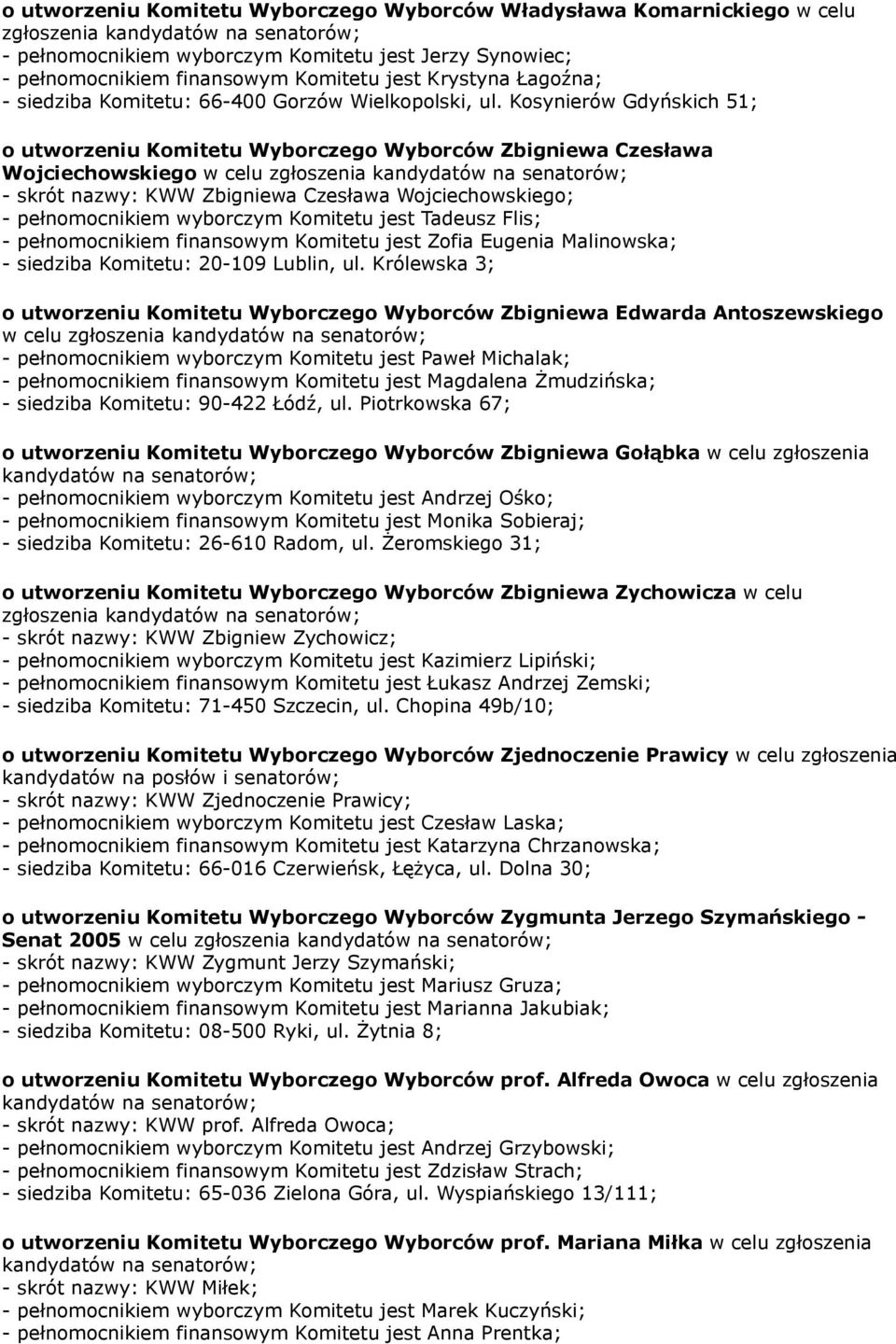 o utworzeniu Komitetu Wyborczego Wyborców Władysława Komarnickiego w celu zgłoszenia kandydatów na senatorów;
- pełnomocnikiem wyborczym Komitetu jest Jerzy Synowiec;
- pełnomocnikiem finansowym Komitetu jest Krystyna Łagoźna;
- siedziba Komitetu: 66-400 Gorzów Wielkopolski, ul. Kosynierów Gdyńskich 51;

o utworzeniu Komitetu Wyborczego Wyborców Zbigniewa Czesława Wojciechowskiego w celu zgłoszenia kandydatów na senatorów;
- skrót nazwy: KWW Zbigniewa Czesława Wojciechowskiego;
- pełnomocnikiem wyborczym Komitetu jest Tadeusz Flis;
- pełnomocnikiem finansowym Komitetu jest Zofia Eugenia Malinowska;
- siedziba Komitetu: 20-109 Lublin, ul. Królewska 3;

o utworzeniu Komitetu Wyborczego Wyborców Zbigniewa Edwarda Antoszewskiego w celu zgłoszenia kandydatów na senatorów;
- pełnomocnikiem wyborczym Komitetu jest Paweł Michalak;
- pełnomocnikiem finansowym Komitetu jest Magdalena Żmudzińska;
- siedziba Komitetu: 90-422 Łódź, ul. Piotrkowska 67;

o utworzeniu Komitetu Wyborczego Wyborców Zbigniewa Gołąbka w celu zgłoszenia kandydatów na senatorów;
- pełnomocnikiem wyborczym Komitetu jest Andrzej Ośko;
- pełnomocnikiem finansowym Komitetu jest Monika Sobieraj;
- siedziba Komitetu: 26-610 Radom, ul. Żeromskiego 31;

o utworzeniu Komitetu Wyborczego Wyborców Zbigniewa Zychowicza w celu zgłoszenia kandydatów na senatorów;
- skrót nazwy: KWW Zbigniew Zychowicz;
- pełnomocnikiem wyborczym Komitetu jest Kazimierz Lipiński;
- pełnomocnikiem finansowym Komitetu jest Łukasz Andrzej Zemski;
- siedziba Komitetu: 71-450 Szczecin, ul. Chopina 49b/10;

o utworzeniu Komitetu Wyborczego Wyborców Zjednoczenie Prawicy w celu zgłoszenia kandydatów na posłów i senatorów;
- skrót nazwy: KWW Zjednoczenie Prawicy;
- pełnomocnikiem wyborczym Komitetu jest Czesław Laska;
- pełnomocnikiem finansowym Komitetu jest Katarzyna Chrzanowska;
- siedziba Komitetu: 66-016 Czerwieńsk, Łężyca, ul. Dolna 30;

o utworzeniu Komitetu Wyborczego Wyborców Zygmunta Jerzego Szymańskiego - Senat 2005 w celu zgłoszenia kandydatów na senatorów;
- skrót nazwy: KWW Zygmunt Jerzy Szymański;
- pełnomocnikiem wyborczym Komitetu jest Mariusz Gruza;
- pełnomocnikiem finansowym Komitetu jest Marianna Jakubiak;
- siedziba Komitetu: 08-500 Ryki, ul. Żytnia 8;

o utworzeniu Komitetu Wyborczego Wyborców prof. Alfreda Owoca w celu zgłoszenia kandydatów na senatorów;
- skrót nazwy: KWW prof. Alfreda Owoca;
- pełnomocnikiem wyborczym Komitetu jest Andrzej Grzybowski;
- pełnomocnikiem finansowym Komitetu jest Zdzisław Strach;
- siedziba Komitetu: 65-036 Zielona Góra, ul. Wyspiańskiego 13/111;

o utworzeniu Komitetu Wyborczego Wyborców prof. Mariana Miłka w celu zgłoszenia kandydatów na senatorów;
- skrót nazwy: KWW Miłek;
- pełnomocnikiem wyborczym Komitetu jest Marek Kuczyński;
- pełnomocnikiem finansowym Komitetu jest Anna Prentka;